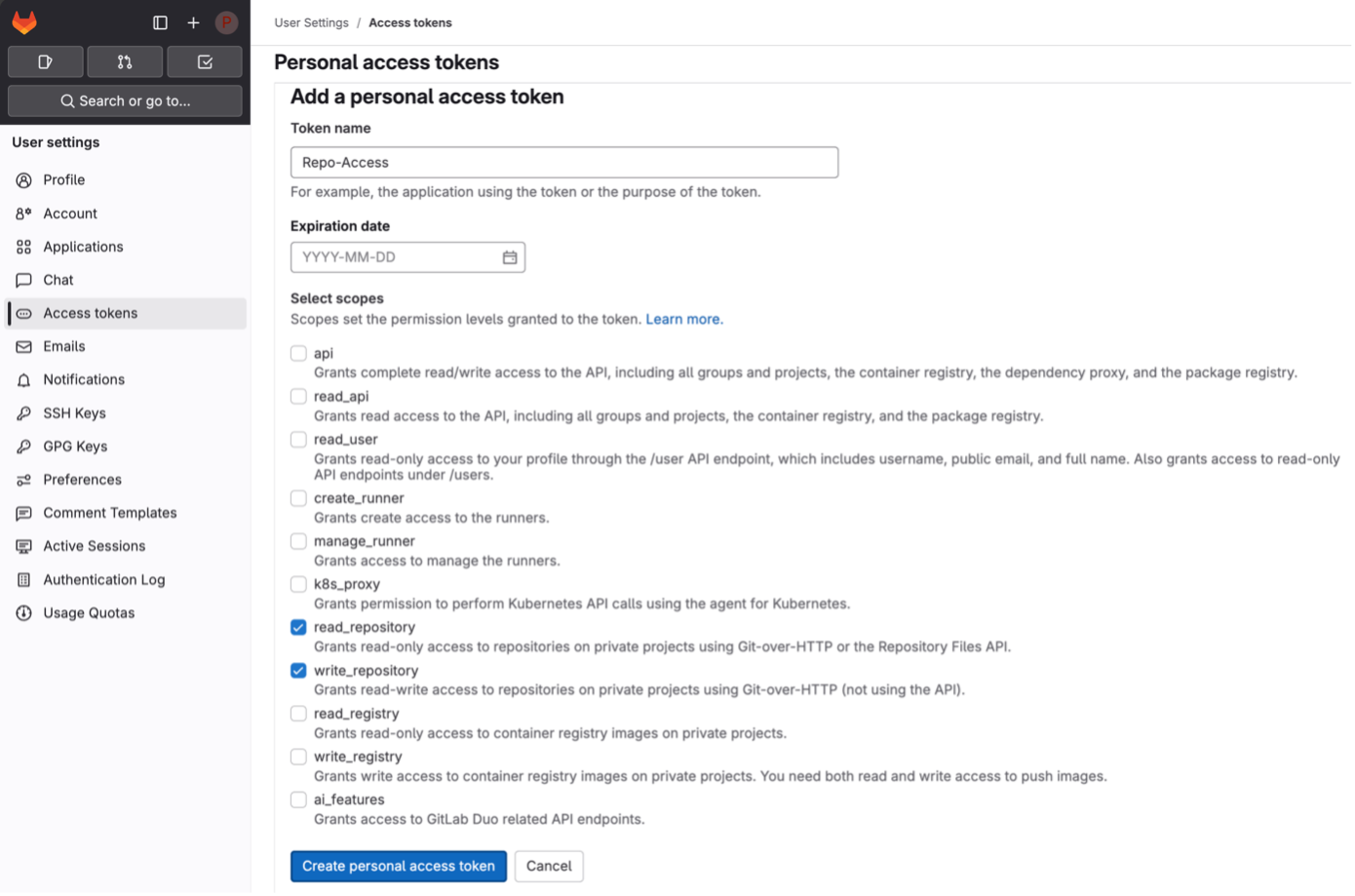 P

Search or go to...

User settings

Profile

Account

Applications

Chat

Access tokens

Emails

Notifications

SSH Keys

GPG Keys

Preferences

Comment Templates

Active Sessions

Authentication Log

Usage Quotas

User Settings / Access tokens

Personal access tokens

Add a personal access token

Token name

Repo-Access

For example, the application using the token or the purpose of the token.

Expiration date

YYYY-MM-DD

Select scopes

Scopes set the permission levels granted to the token. Learn more.

api
Grants complete read/write access to the API, including all groups and projects, the container registry, the dependency proxy, and the package registry.

read_api
Grants read access to the API, including all groups and projects, the container registry, and the package registry.

read_user
Grants read-only access to your profile through the /user API endpoint, which includes username, public email, and full name. Also grants access to read-only API endpoints under /users.

create_runner
Grants create access to the runners.

manage_runner
Grants access to manage the runners.

k8s_proxy
Grants permission to perform Kubernetes API calls using the agent for Kubernetes.

read_repository
Grants read-only access to repositories on private projects using Git-over-HTTP or the Repository Files API.

write_repository
Grants read-write access to repositories on private projects using Git-over-HTTP (not using the API).

read_registry
Grants read-only access to container registry images on private projects.

write_registry
Grants write access to container registry images on private projects. You need both read and write access to push images.

ai_features
Grants access to GitLab Duo related API endpoints.

Create personal access token

Cancel